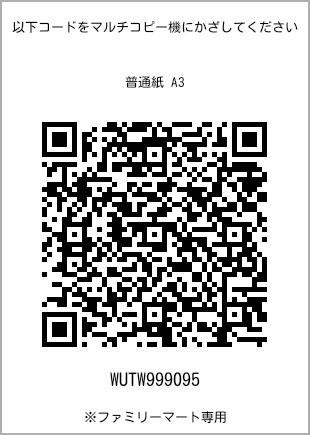 以下コードをマルチコピー機にかざしてください

普通紙 A3

WUTW999095

※ファミリーマート専用